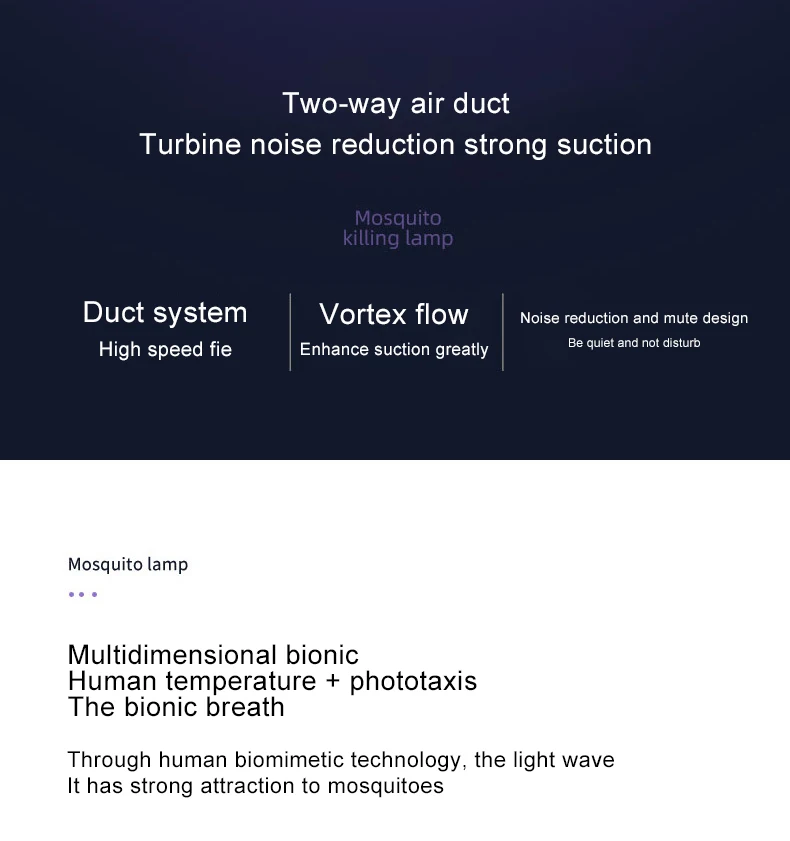 Two-way air duct
Turbine noise reduction strong suction

Mosquito
killing lamp

Duct system
High speed fie

Vortex flow
Enhance suction greatly

Noise reduction and mute design
Be quiet and not disturb

Mosquito lamp

Multidimensional bionic
Human temperature + phototaxis
The bionic breath

Through human biomimetic technology, the light wave
It has strong attraction to mosquitoes